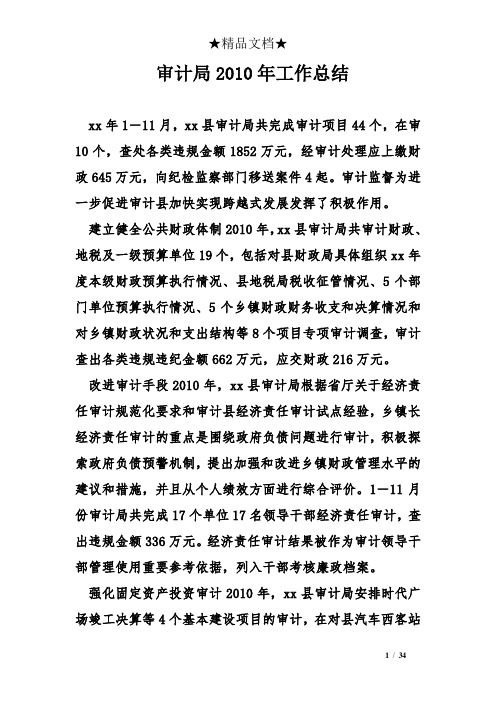 ★精品文档★

审计局2010年工作总结

xx年1—11月，xx县审计局共完成审计项目44个，在审10个，查处各类违规金额1852万元，经审计处理应上缴财政645万元，向纪检监察部门移送案件4起。审计监督为进一步促进审计县加快实现跨越式发展发挥了积极作用。

建立健全公共财政体制2010年，xx县审计局共审计财政、地税及一级预算单位19个，包括对县财政局具体组织xx年度本级财政预算执行情况、县地税局税收征管情况、5个部门单位预算执行情况、5个乡镇财政财务收支和决算情况和对乡镇财政状况和支出结构等8个项目专项审计调查，审计查出各类违规违纪金额662万元，应交财政216万元。

改进审计手段2010年，xx县审计局根据省厅关于经济责任审计规范化要求和审计县经济责任审计试点经验，乡镇长经济责任审计的重点是围绕政府负债问题进行审计，积极探索政府负债预警机制，提出加强和改进乡镇财政管理水平的建议和措施，并且从个人绩效方面进行综合评价。1—11月份审计局共完成17个单位17名领导干部经济责任审计，查出违规金额336万元。经济责任审计结果被作为审计领导干部管理使用重要参考依据，列入干部考核廉政档案。

强化固定资产投资审计2010年，xx县审计局安排时代广场竣工决算等4个基本建设项目的审计，在对县汽车西客站

1 / 34